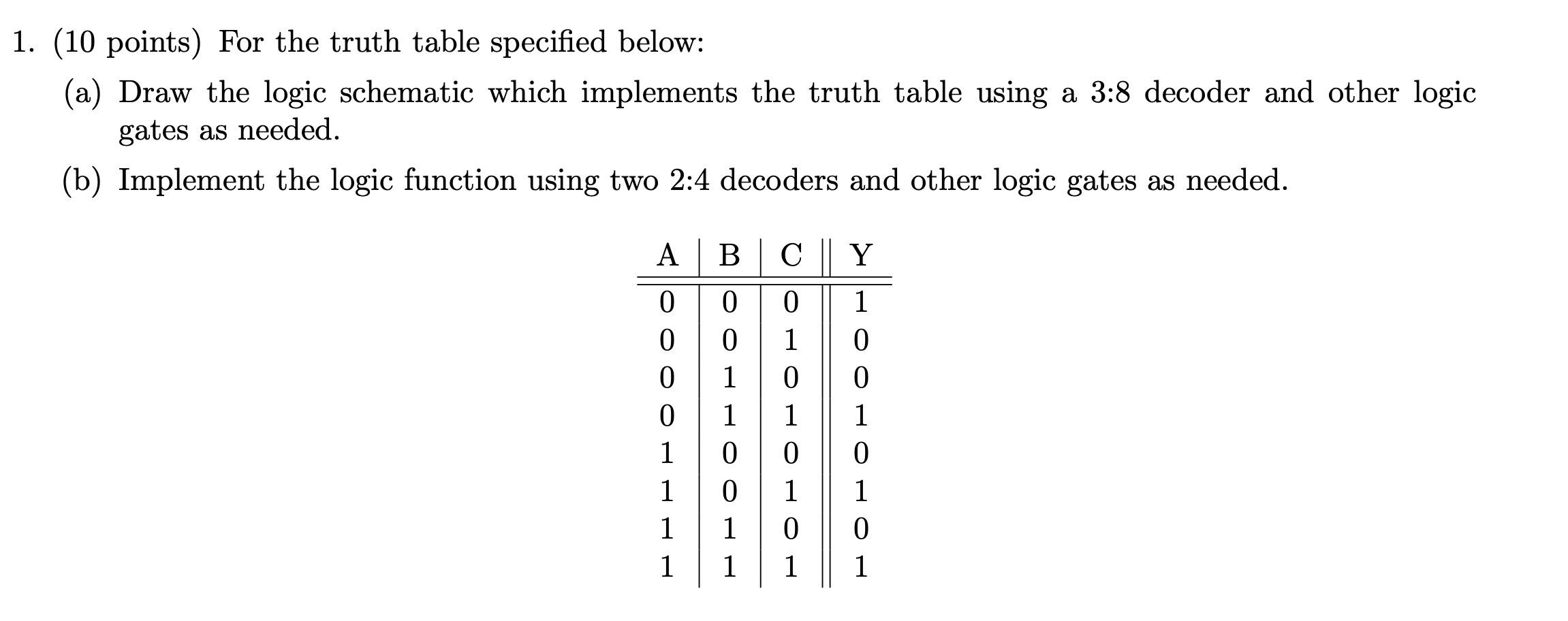 1. (10 points) For the truth table specified below:

(a) Draw the logic schematic which implements the truth table using a 3:8 decoder and other logic gates as needed.

(b) Implement the logic function using two 2:4 decoders and other logic gates as needed.

| A | B | C | Y |
|---|---|---|---|
| 0 | 0 | 0 | 1 |
| 0 | 0 | 1 | 0 |
| 0 | 1 | 0 | 0 |
| 0 | 1 | 1 | 1 |
| 1 | 0 | 0 | 0 |
| 1 | 0 | 1 | 1 |
| 1 | 1 | 0 | 0 |
| 1 | 1 | 1 | 1 |